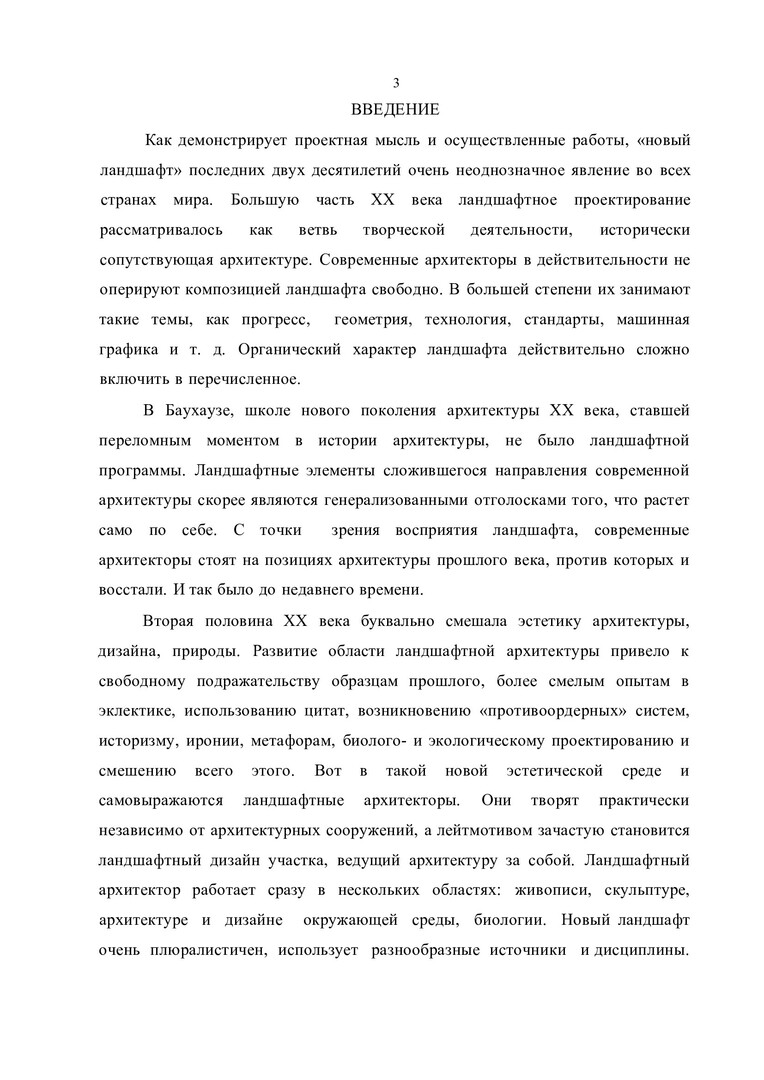 3

ВВЕДЕНИЕ

Как демонстрирует проектная мысль и осуществленные работы, «новый ландшафт» последних двух десятилетий очень неоднозначное явление во всех странах мира. Большую часть XX века ландшафтное проектирование рассматривалось как ветвь творческой деятельности, исторически сопутствующая архитектуре. Современные архитекторы в действительности не оперируют композицией ландшафта свободно. В большей степени их занимают такие темы, как прогресс, геометрия, технология, стандарты, машинная графика и т. д. Органический характер ландшафта действительно сложно включить в перечисленное.

В Баухаузе, школе нового поколения архитектуры XX века, ставшей переломным моментом в истории архитектуры, не было ландшафтной программы. Ландшафтные элементы сложившегося направления современной архитектуры скорее являются генерализованными отголосками того, что растет само по себе. С точки зрения восприятия ландшафта, современные архитекторы стоят на позициях архитектуры прошлого века, против которых и восстали. И так было до недавнего времени.

Вторая половина XX века буквально смешала эстетику архитектуры, дизайна, природы. Развитие области ландшафтной архитектуры привело к свободному подражательству образцам прошлого, более смелым опытам в эклектике, использованию цитат, возникновению «противоордерных» систем, историзму, иронии, метафорам, биолого- и экологическому проектированию и смешению всего этого. Вот в такой новой эстетической среде и самовыражаются ландшафтные архитекторы. Они творят практически независимо от архитектурных сооружений, а лейтмотивом зачастую становится ландшафтный дизайн участка, ведущий архитектуру за собой. Ландшафтный архитектор работает сразу в нескольких областях: живописи, скульптуре, архитектуре и дизайне окружающей среды, биологии. Новый ландшафт очень плюралистичен, использует разнообразные источники и дисциплины.